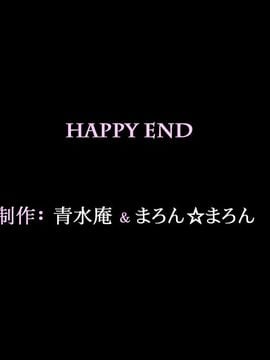 HAPPY END

制作：青水庵 & まろん☆まろん